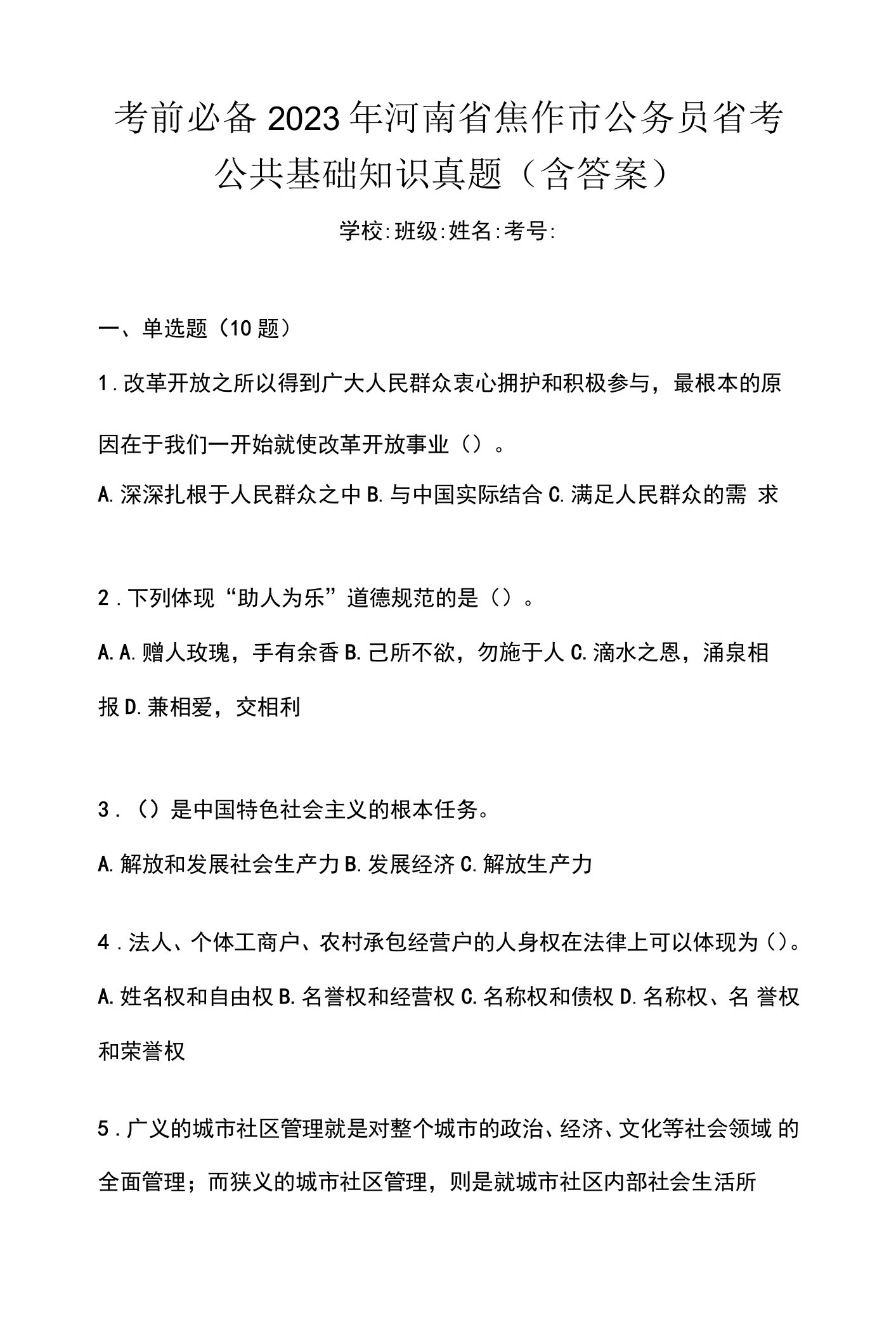 考前必备2023年河南省焦作市公务员省考公共基础知识真题（含答案）

学校:班级:姓名:考号:

一、单选题（10题）

1.改革开放之所以得到广大人民群众衷心拥护和积极参与，最根本的原因在于我们一开始就使改革开放事业（）。

A.深深扎根于人民群众之中 B.与中国实际结合 C.满足人民群众的需 求

2.下列体现“助人为乐”道德规范的是（）。

A.A.赠人玫瑰，手有余香 B.己所不欲，勿施于人 C.滴水之恩，涌泉相报 D.兼相爱，交相利

3.（）是中国特色社会主义的根本任务。

A.解放和发展社会生产力 B.发展经济 C.解放生产力

4.法人、个体工商户、农村承包经营户的人身权在法律上可以体现为（）。

A.姓名权和自由权 B.名誉权和经营权 C.名称权和债权 D.名称权、名 誉权和荣誉权

5.广义的城市社区管理就是对整个城市的政治、经济、文化等社会领域 的全面管理；而狭义的城市社区管理，则是就城市社区内部社会生活所